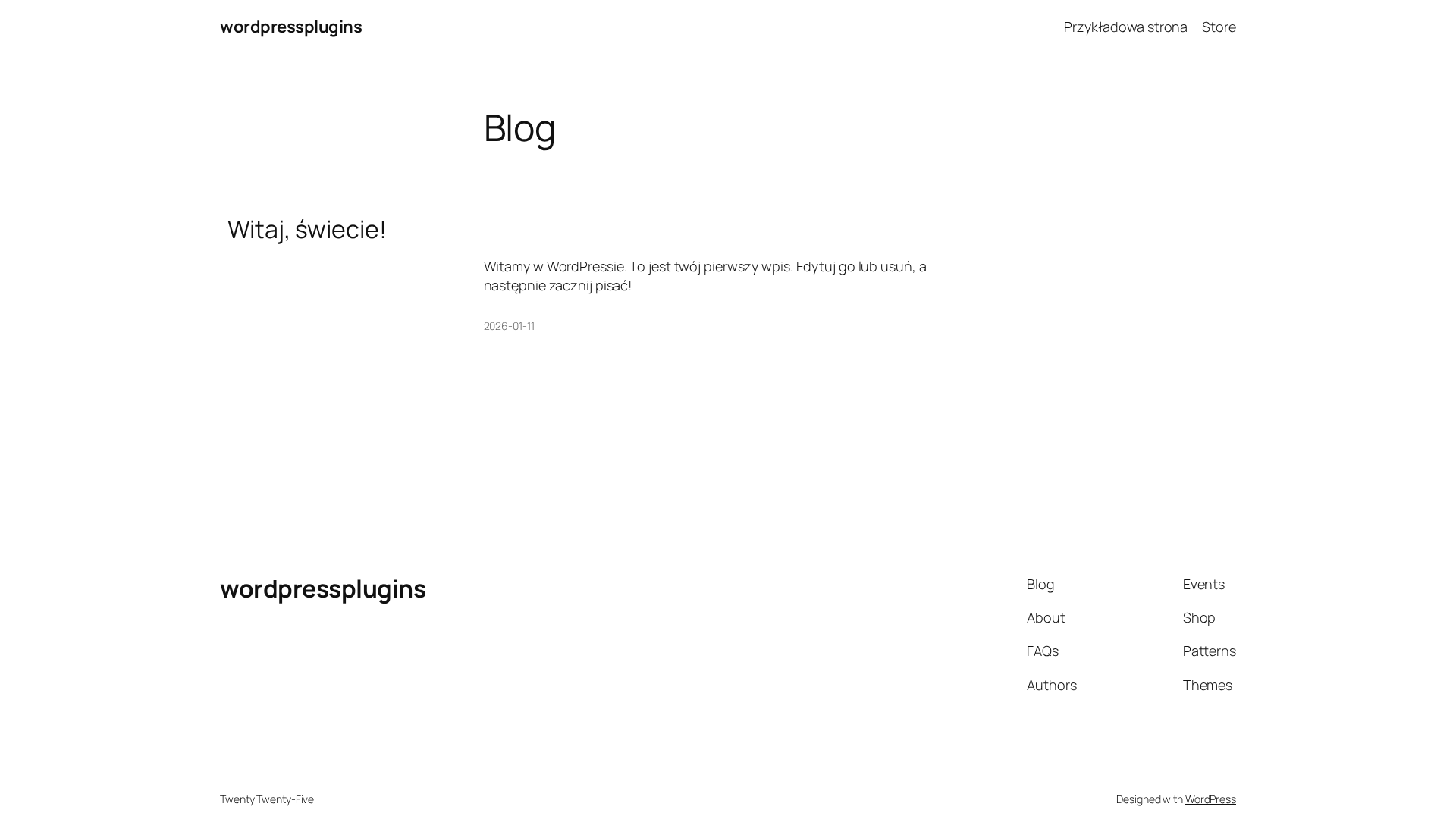 wordpressplugins

Przykładowa strona Store

Blog

Witaj, świecie!

Witamy w WordPressie. To jest twój pierwszy wpis. Edytuj go lub usuń, a następnie zacznij pisać!

2026-01-11

wordpressplugins

Blog
About
FAQs
Authors

Events
Shop
Patterns
Themes

Twenty Twenty-Five

Designed with WordPress